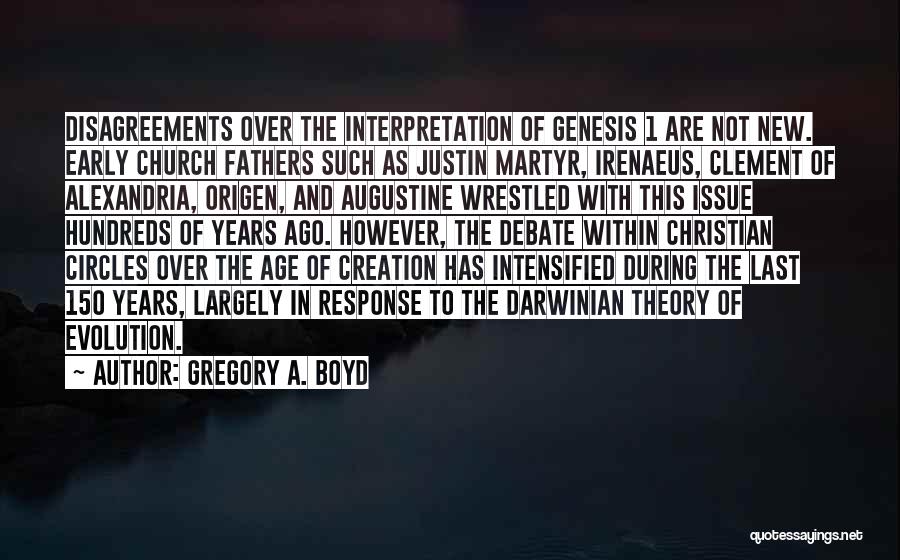 DISAGREEMENTS OVER THE INTERPRETATION OF GENESIS 1 ARE NOT NEW. EARLY CHURCH FATHERS SUCH AS JUSTIN MARTYR, IRENAEUS, CLEMENT OF ALEXANDRIA, ORIGEN, AND AUGUSTINE WRESTLED WITH THIS ISSUE HUNDREDS OF YEARS AGO. HOWEVER, THE DEBATE WITHIN CHRISTIAN CIRCLES OVER THE AGE OF CREATION HAS INTENSIFIED DURING THE LAST 150 YEARS, LARGELY IN RESPONSE TO THE DARWINIAN THEORY OF EVOLUTION.

~ AUTHOR: GREGORY A. BOYD

quotessayings.net